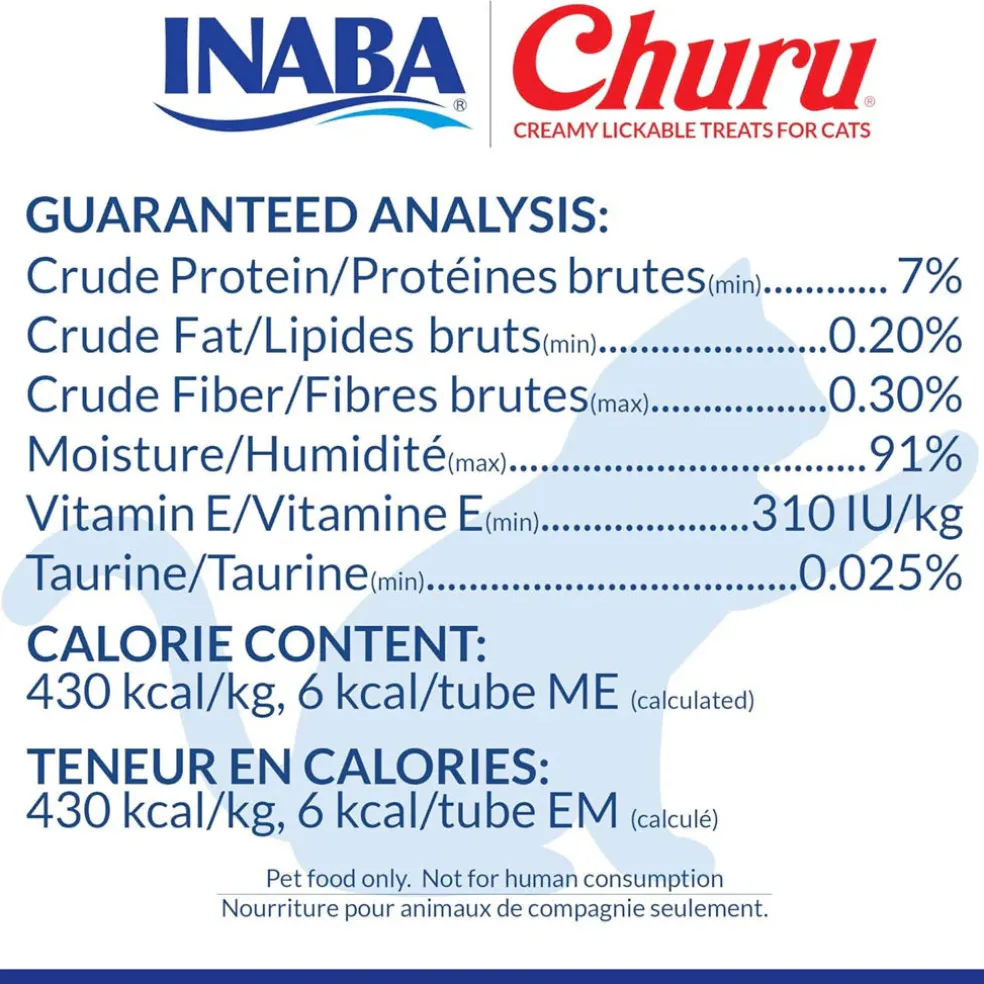 INABA®

Churu®
CREAMY LICKABLE TREATS FOR CATS

GUARANTEED ANALYSIS:
Crude Protein/Protéines brutes(min) 7%
Crude Fat/Lipides bruts(min) 0.20%
Crude Fiber/Fibres brutes(max) 0.30%
Moisture/Humidité(max) 91%
Vitamin E/Vitamine E(min) 310 IU/kg
Taurine/Taurine(min) 0.025%

CALORIE CONTENT:
430 kcal/kg, 6 kcal/tube ME (calculated)

TENEUR EN CALORIES:
430 kcal/kg, 6 kcal/tube EM (calculé)

Pet food only. Not for human consumption
Nourriture pour animaux de compagnie seulement.